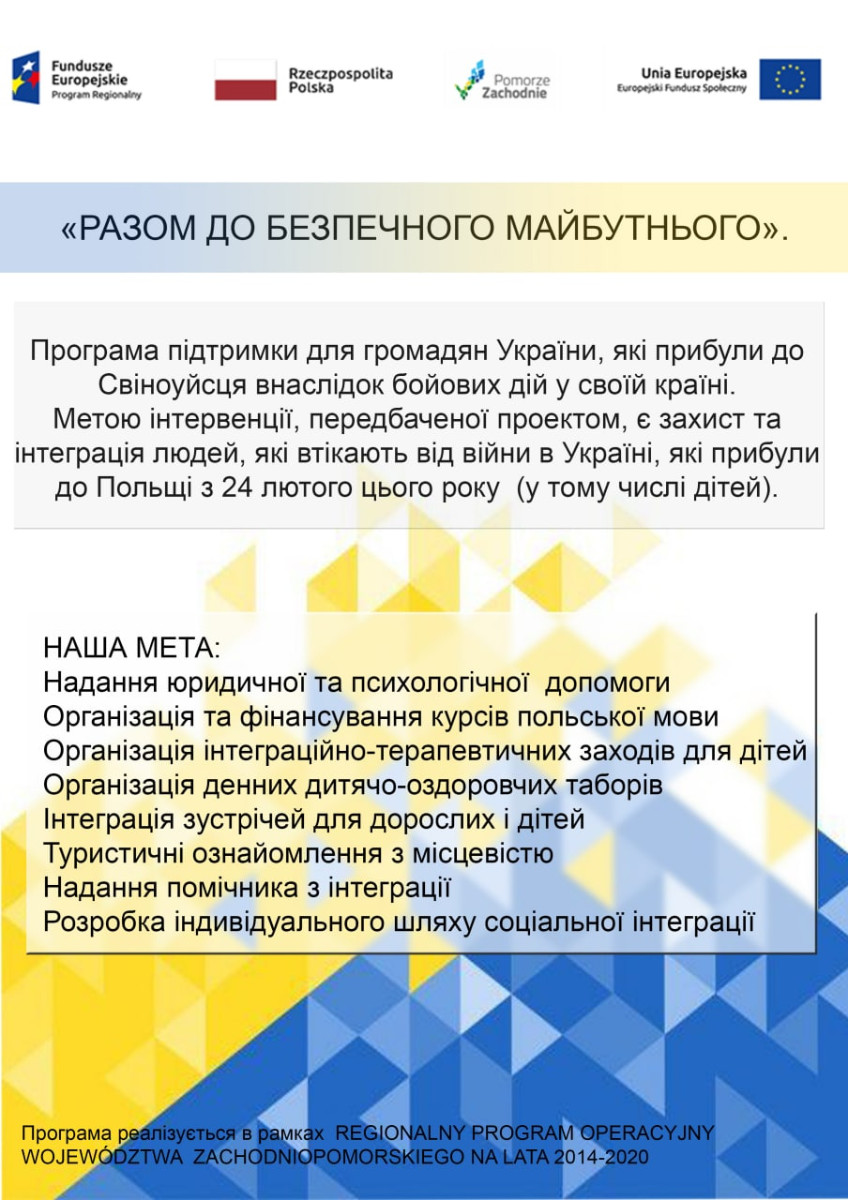 Fundusze Europejskie
Program Regionalny

Rzeczpospolita Polska

Pomorze Zachodnie

Unia Europejska
Europejski Fundusz Społeczny

«РАЗОМ ДО БЕЗПЕЧНОГО МАЙБУТНЬОГО».

Програма підтримки для громадян України, які прибули до Свіноуйсця внаслідок бойових дій у своїй країні.
Метою інтервенції, передбаченої проектом, є захист та інтеграція людей, які втікають від війни в Україні, які прибули до Польщі з 24 лютого цього року (у тому числі дітей).

НАША МЕТА:
Надання юридичної та психологічної допомоги
Організація та фінансування курсів польської мови
Організація інтеграційно-терапевтичних заходів для дітей
Організація денних дитячо-оздоровчих таборів
Інтеграція зустрічей для дорослих і дітей
Туристичні ознайомлення з місцевістю
Надання помічника з інтеграції
Розробка індивідуального шляху соціальної інтеграції

Програма реалізується в рамках REGIONALNY PROGRAM OPERACYJNY WOJEWÓDZTWA ZACHODNIOPOMORSKIEGO NA LATA 2014-2020